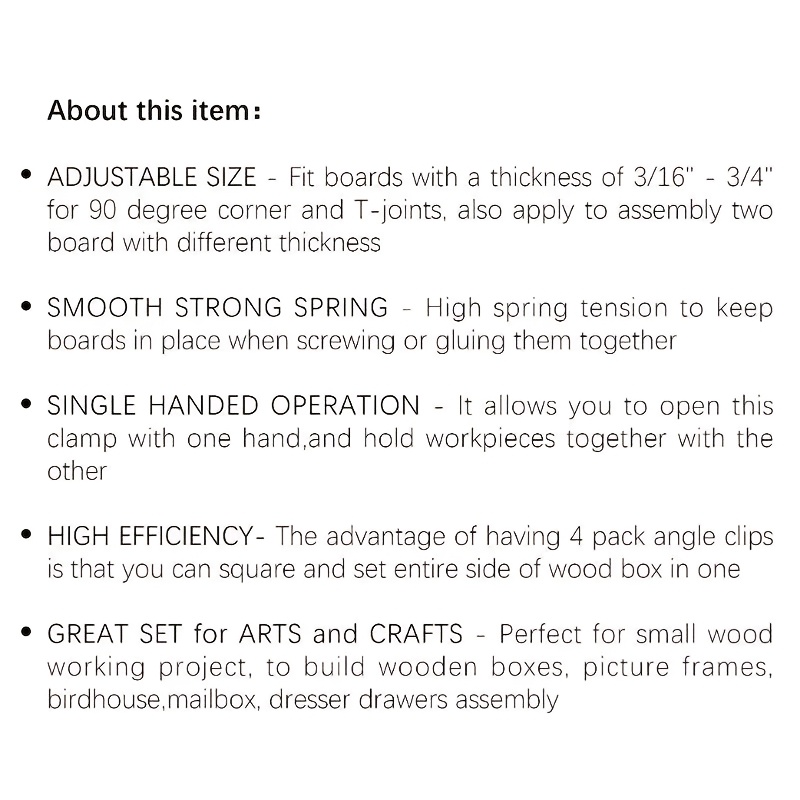 About this item：

• ADJUSTABLE SIZE - Fit boards with a thickness of 3/16" - 3/4" for 90 degree corner and T-joints, also apply to assembly two board with different thickness

• SMOOTH STRONG SPRING - High spring tension to keep boards in place when screwing or gluing them together

• SINGLE HANDED OPERATION - It allows you to open this clamp with one hand,and hold workpieces together with the other

• HIGH EFFICIENCY- The advantage of having 4 pack angle clips is that you can square and set entire side of wood box in one

• GREAT SET for ARTS and CRAFTS - Perfect for small wood working project, to build wooden boxes, picture frames, birdhouse,mailbox, dresser drawers assembly